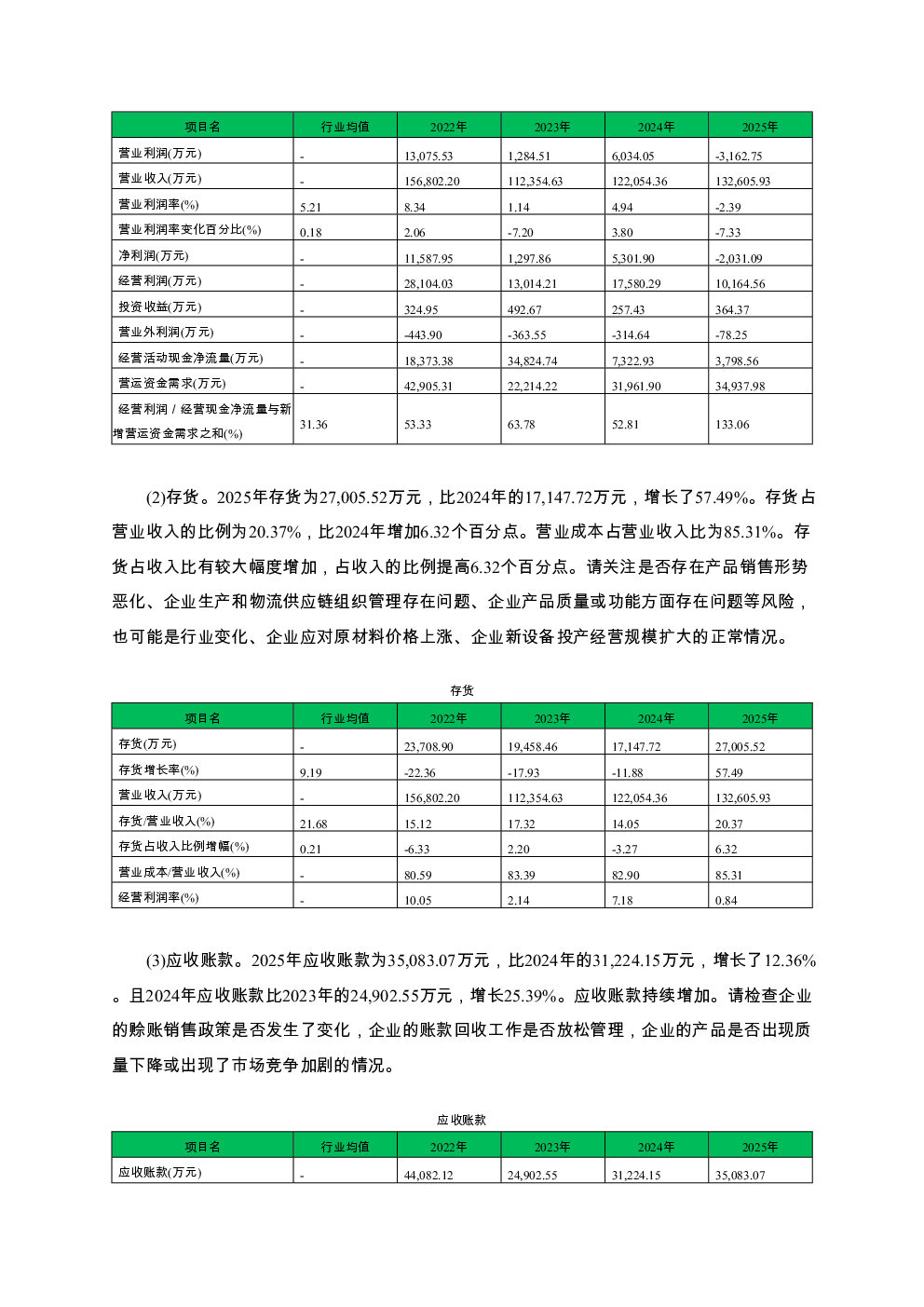 | 项目名 | 行业均值 | 2022年 | 2023年 | 2024年 | 2025年 |
|---|---|---|---|---|---|
| 营业利润(万元) | - | 13,075.53 | 1,284.51 | 6,034.05 | -3,162.75 |
| 营业收入(万元) | - | 156,802.20 | 112,354.63 | 122,054.36 | 132,605.93 |
| 营业利润率(%) | 5.21 | 8.34 | 1.14 | 4.94 | -2.39 |
| 营业利润率变化百分比(%) | 0.18 | 2.06 | -7.20 | 3.80 | -7.33 |
| 净利润(万元) | - | 11,587.95 | 1,297.86 | 5,301.90 | -2,031.09 |
| 经营利润(万元) | - | 28,104.03 | 13,014.21 | 17,580.29 | 10,164.56 |
| 投资收益(万元) | - | 324.95 | 492.67 | 257.43 | 364.37 |
| 营业外利润(万元) | - | -443.90 | -363.55 | -314.64 | -78.25 |
| 经营活动现金净流量(万元) | - | 18,373.38 | 34,824.74 | 7,322.93 | 3,798.56 |
| 营运资金需求(万元) | - | 42,905.31 | 22,214.22 | 31,961.90 | 34,937.98 |
| 经营利润 / 经营现金净流量与新增营运资金需求之和(%) | 31.36 | 53.33 | 63.78 | 52.81 | 133.06 |

(2)存货。2025年存货为27,005.52万元，比2024年的17,147.72万元，增长了57.49%。存货占营业收入的比例为20.37%，比2024年增加6.32个百分点。营业成本占营业收入比为85.31%。存货占收入比有较大幅度增加，占收入的比例提高6.32个百分点。请关注是否存在产品销售形势恶化、企业生产和物流供应链组织管理存在问题、企业产品质量或功能方面存在问题等风险，也可能是行业变化、企业应对原材料价格上涨、企业新设备投产经营规模扩大的正常情况。

存货

| 项目名 | 行业均值 | 2022年 | 2023年 | 2024年 | 2025年 |
|---|---|---|---|---|---|
| 存货(万元) | - | 23,708.90 | 19,458.46 | 17,147.72 | 27,005.52 |
| 存货增长率(%) | 9.19 | -22.36 | -17.93 | -11.88 | 57.49 |
| 营业收入(万元) | - | 156,802.20 | 112,354.63 | 122,054.36 | 132,605.93 |
| 存货/营业收入(%) | 21.68 | 15.12 | 17.32 | 14.05 | 20.37 |
| 存货占收入比例增幅(%) | 0.21 | -6.33 | 2.20 | -3.27 | 6.32 |
| 营业成本/营业收入(%) | - | 80.59 | 83.39 | 82.90 | 85.31 |
| 经营利润率(%) | - | 10.05 | 2.14 | 7.18 | 0.84 |

(3)应收账款。2025年应收账款为35,083.07万元，比2024年的31,224.15万元，增长了12.36%。且2024年应收账款比2023年的24,902.55万元，增长25.39%。应收账款持续增加。请检查企业的赊账销售政策是否发生了变化，企业的账款回收工作是否放松管理，企业的产品是否出现质量下降或出现了市场竞争加剧的情况。

应收账款

| 项目名 | 行业均值 | 2022年 | 2023年 | 2024年 | 2025年 |
|---|---|---|---|---|---|
| 应收账款(万元) | - | 44,082.12 | 24,902.55 | 31,224.15 | 35,083.07 |